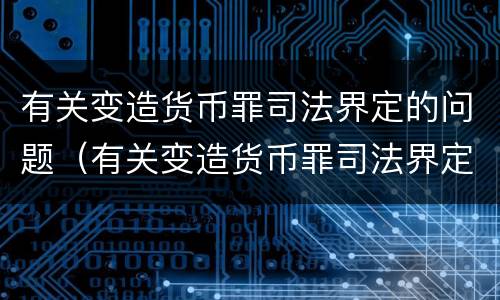 有关变造货币罪司法界定的问题（有关变造货币罪司法界定